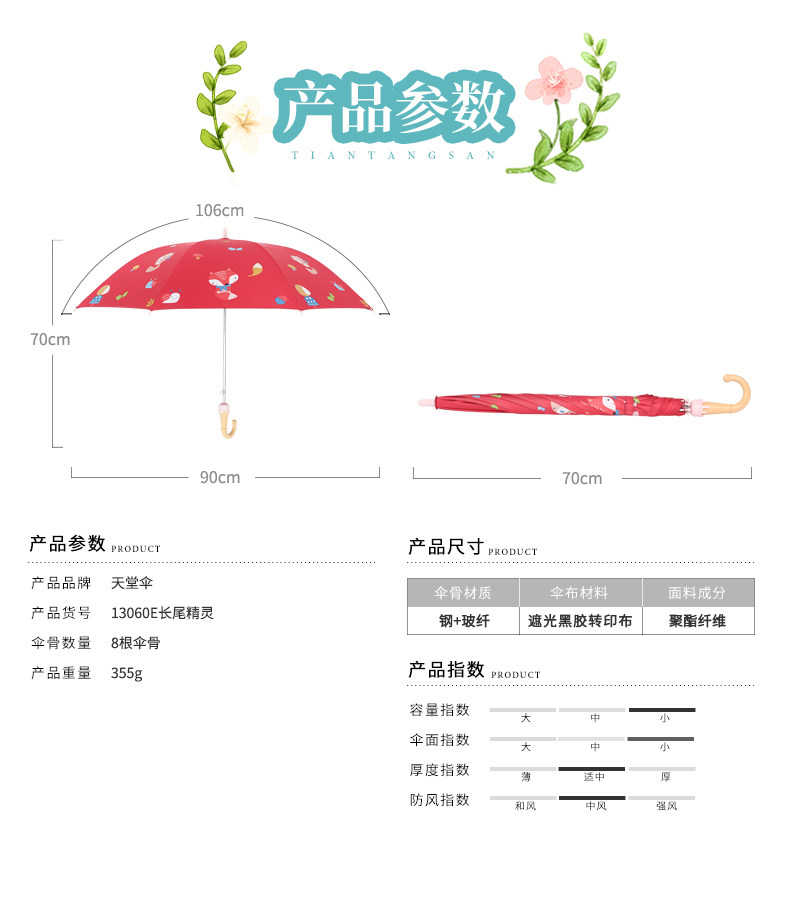 产品参数
TIANTANGSAN

106cm

70cm

90cm

70cm

产品参数 PRODUCT

产品品牌 天堂伞
产品货号 13060E长尾精灵
伞骨数量 8根伞骨
产品重量 355g

产品尺寸 PRODUCT

| 伞骨材质 | 伞布材料 | 面料成分 |
|---|---|---|
| 钢+玻纤 | 遮光黑胶转印布 | 聚酯纤维 |

产品指数 PRODUCT

容量指数 大 中 小
伞面指数 大 中 小
厚度指数 薄 适中 厚
防风指数 和风 中风 强风